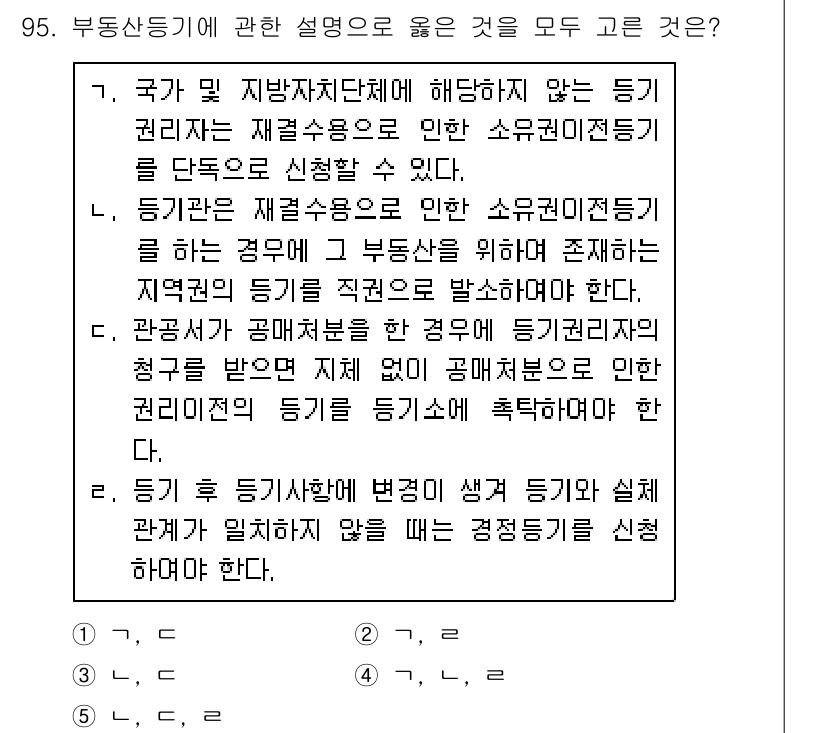 95. 부동산등기에 관한 설명으로 옳은 것을 모두 고른 것은?

ㄱ. 국가 및 지방자치단체에 해당하지 않는 등기권리자는 재결수용으로 인한 소유권이전등기를 단독으로 신청할 수 있다.
ㄴ. 등기관은 재결수용으로 인한 소유권이전등기를 하는 경우에 그 부동산을 위하여 존재하는 지역권의 등기를 직권으로 말소하여야 한다.
ㄷ. 관공서가 공매처분을 한 경우에 등기권리자의 청구를 받으면 지체 없이 공매처분으로 인한 권리이전의 등기를 등기소에 촉탁하여야 한다.
ㄹ. 등기 후 등기사항에 변경이 생겨 등기와 실체관계가 일치하지 않을 때는 경정등기를 신청하여야 한다.

① ㄱ, ㄷ
② ㄱ, ㄹ
③ ㄴ, ㄷ
④ ㄱ, ㄴ, ㄹ
⑤ ㄴ, ㄷ, ㄹ